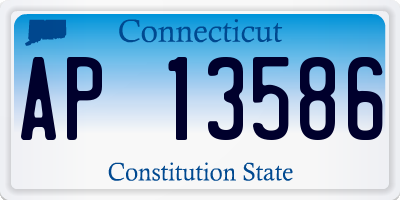 Connecticut

AP 13586

Constitution State